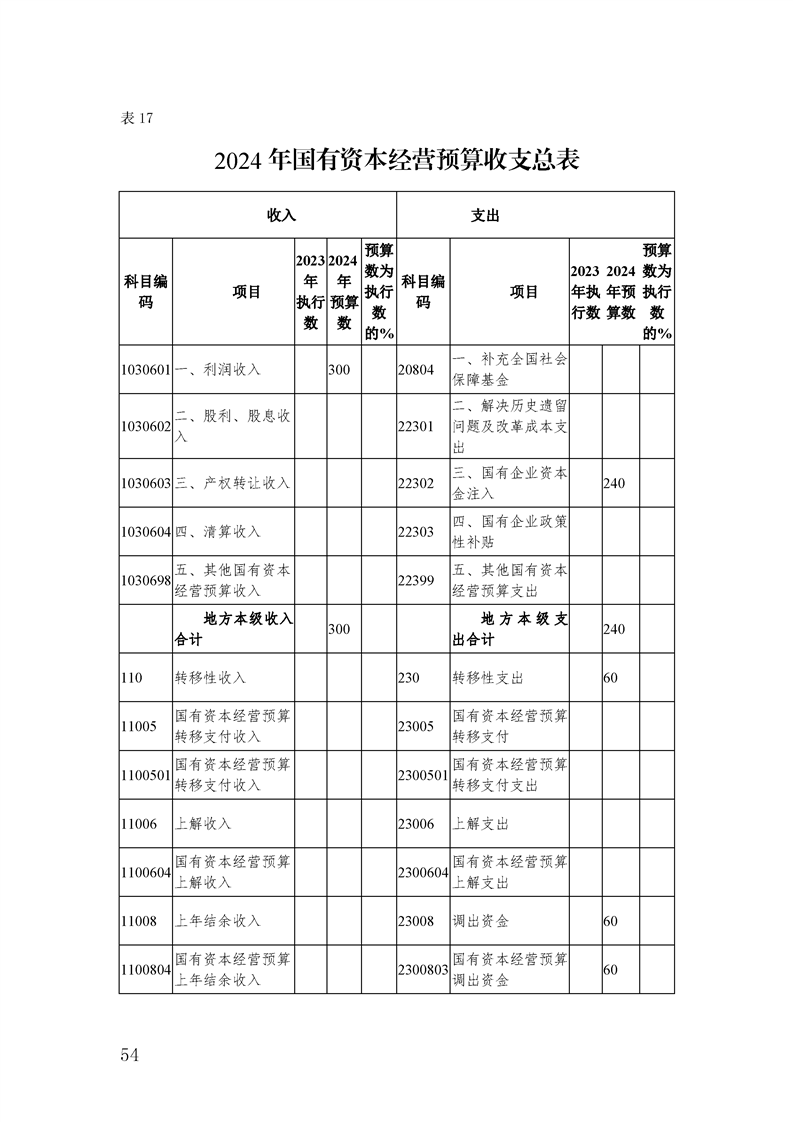 表 17

2024 年国有资本经营预算收支总表

| 收入 | | | | | 支出 | | | | |
|---|---|---|---|---|---|---|---|---|---|
| 科目编码 | 项目 | 2023年执行数 | 2024年预算数 | 预算数为执行数的% | 科目编码 | 项目 | 2023年执行数 | 2024年预算数 | 预算数为执行数的% |
| 1030601 | 一、利润收入 | | 300 | | 20804 | 一、补充全国社会保障基金 | | | |
| 1030602 | 二、股利、股息收入 | | | | 22301 | 二、解决历史遗留问题及改革成本支出 | | | |
| 1030603 | 三、产权转让收入 | | | | 22302 | 三、国有企业资本金注入 | | 240 | |
| 1030604 | 四、清算收入 | | | | 22303 | 四、国有企业政策性补贴 | | | |
| 1030698 | 五、其他国有资本经营预算收入 | | | | 22399 | 五、其他国有资本经营预算支出 | | | |
| | 地方本级收入合计 | | 300 | | | 地方本级支出合计 | | 240 | |
| 110 | 转移性收入 | | | | 230 | 转移性支出 | | 60 | |
| 11005 | 国有资本经营预算转移支付收入 | | | | 23005 | 国有资本经营预算转移支付 | | | |
| 1100501 | 国有资本经营预算转移支付收入 | | | | 2300501 | 国有资本经营预算转移支付支出 | | | |
| 11006 | 上解收入 | | | | 23006 | 上解支出 | | | |
| 1100604 | 国有资本经营预算上解收入 | | | | 2300604 | 国有资本经营预算上解支出 | | | |
| 11008 | 上年结余收入 | | | | 23008 | 调出资金 | | 60 | |
| 1100804 | 国有资本经营预算上年结余收入 | | | | 2300803 | 国有资本经营预算调出资金 | | 60 | |

54